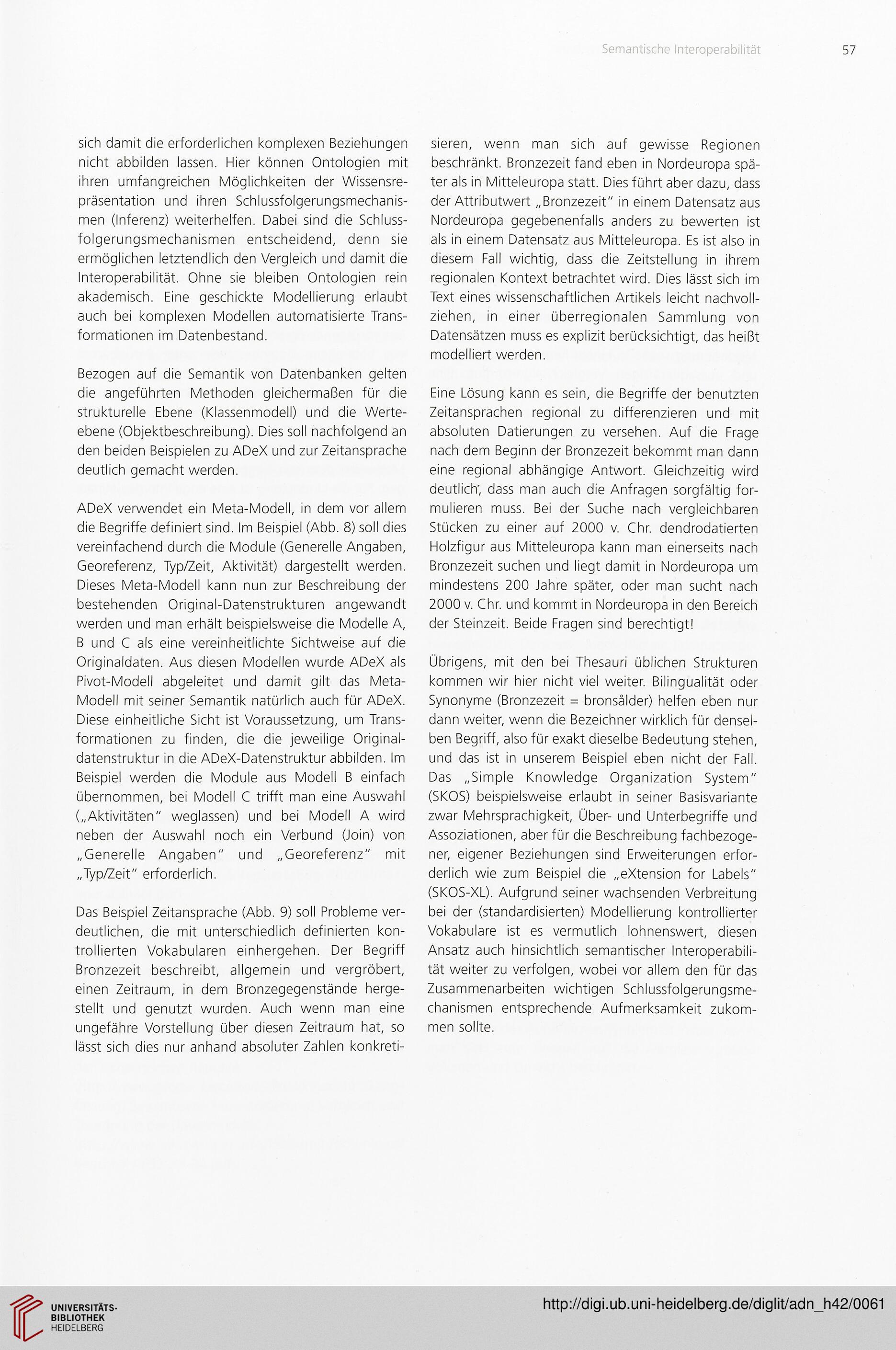 Semantische Interoperabilität 57

sich damit die erforderlichen komplexen Beziehungen nicht abbilden lassen. Hier können Ontologien mit ihren umfangreichen Möglichkeiten der Wissensrepräsentation und ihren Schlussfolgerungsmechanismen (Inferenz) weiterhelfen. Dabei sind die Schlussfolgerungsmechanismen entscheidend, denn sie ermöglichen letztendlich den Vergleich und damit die Interoperabilität. Ohne sie bleiben Ontologien rein akademisch. Eine geschickte Modellierung erlaubt auch bei komplexen Modellen automatisierte Transformationen im Datenbestand.

Bezogen auf die Semantik von Datenbanken gelten die angeführten Methoden gleichermaßen für die strukturelle Ebene (Klassenmodell) und die Werteebene (Objektbeschreibung). Dies soll nachfolgend an den beiden Beispielen zu ADeX und zur Zeitansprache deutlich gemacht werden.

ADeX verwendet ein Meta-Modell, in dem vor allem die Begriffe definiert sind. Im Beispiel (Abb. 8) soll dies vereinfachend durch die Module (Generelle Angaben, Georeferenz, Typ/Zeit, Aktivität) dargestellt werden. Dieses Meta-Modell kann nun zur Beschreibung der bestehenden Original-Datenstrukturen angewandt werden und man erhält beispielsweise die Modelle A, B und C als eine vereinheitlichte Sichtweise auf die Originaldaten. Aus diesen Modellen wurde ADeX als Pivot-Modell abgeleitet und damit gilt das Meta-Modell mit seiner Semantik natürlich auch für ADeX. Diese einheitliche Sicht ist Voraussetzung, um Transformationen zu finden, die die jeweilige Originaldatenstruktur in die ADeX-Datenstruktur abbilden. Im Beispiel werden die Module aus Modell B einfach übernommen, bei Modell C trifft man eine Auswahl („Aktivitäten" weglassen) und bei Modell A wird neben der Auswahl noch ein Verbund (Join) von „Generelle Angaben" und „Georeferenz" mit „Typ/Zeit" erforderlich.

Das Beispiel Zeitansprache (Abb. 9) soll Probleme verdeutlichen, die mit unterschiedlich definierten kontrollierten Vokabularen einhergehen. Der Begriff Bronzezeit beschreibt, allgemein und vergröbert, einen Zeitraum, in dem Bronzegegenstände hergestellt und genutzt wurden. Auch wenn man eine ungefähre Vorstellung über diesen Zeitraum hat, so lässt sich dies nur anhand absoluter Zahlen konkretisieren, wenn man sich auf gewisse Regionen beschränkt. Bronzezeit fand eben in Nordeuropa später als in Mitteleuropa statt. Dies führt aber dazu, dass der Attributwert „Bronzezeit" in einem Datensatz aus Nordeuropa gegebenenfalls anders zu bewerten ist als in einem Datensatz aus Mitteleuropa. Es ist also in diesem Fall wichtig, dass die Zeitstellung in ihrem regionalen Kontext betrachtet wird. Dies lässt sich im Text eines wissenschaftlichen Artikels leicht nachvollziehen, in einer überregionalen Sammlung von Datensätzen muss es explizit berücksichtigt, das heißt modelliert werden.

Eine Lösung kann es sein, die Begriffe der benutzten Zeitansprachen regional zu differenzieren und mit absoluten Datierungen zu versehen. Auf die Frage nach dem Beginn der Bronzezeit bekommt man dann eine regional abhängige Antwort. Gleichzeitig wird deutlich, dass man auch die Anfragen sorgfältig formulieren muss. Bei der Suche nach vergleichbaren Stücken zu einer auf 2000 v. Chr. dendrodatierten Holzfigur aus Mitteleuropa kann man einerseits nach Bronzezeit suchen und liegt damit in Nordeuropa um mindestens 200 Jahre später, oder man sucht nach 2000 v. Chr. und kommt in Nordeuropa in den Bereich der Steinzeit. Beide Fragen sind berechtigt!

Übrigens, mit den bei Thesauri üblichen Strukturen kommen wir hier nicht viel weiter. Bilingualität oder Synonyme (Bronzezeit = bronsålder) helfen eben nur dann weiter, wenn die Bezeichner wirklich für denselben Begriff, also für exakt dieselbe Bedeutung stehen, und das ist in unserem Beispiel eben nicht der Fall. Das „Simple Knowledge Organization System" (SKOS) beispielsweise erlaubt in seiner Basisvariante zwar Mehrsprachigkeit, Über- und Unterbegriffe und Assoziationen, aber für die Beschreibung fachbezogener, eigener Beziehungen sind Erweiterungen erforderlich wie zum Beispiel die „eXtension for Labels" (SKOS-XL). Aufgrund seiner wachsenden Verbreitung bei der (standardisierten) Modellierung kontrollierter Vokabulare ist es vermutlich lohnenswert, diesen Ansatz auch hinsichtlich semantischer Interoperabilität weiter zu verfolgen, wobei vor allem den für das Zusammenarbeiten wichtigen Schlussfolgerungsmechanismen entsprechende Aufmerksamkeit zukommen sollte.

UNIVERSITÄTS-BIBLIOTHEK HEIDELBERG

http://digi.ub.uni-heidelberg.de/diglit/adn_h42/0061